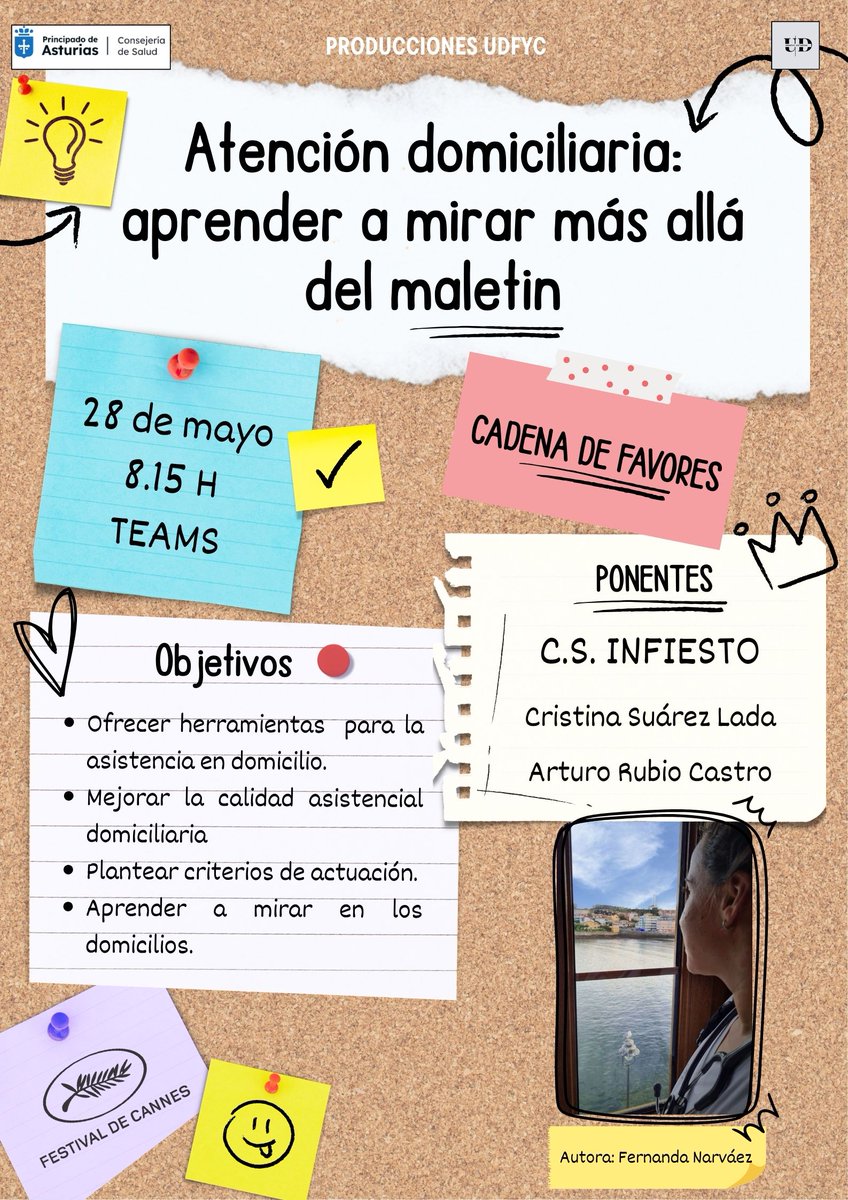 Principado de Asturias | Consejería de Salud

PRODUCCIONES UDFYC

UD

Atención domiciliaria: aprender a mirar más allá del maletin

28 de mayo
8.15 H
TEAMS

CADENA DE FAVORES

PONENTES

C.S. INFIESTO

Cristina Suárez Lada

Arturo Rubio Castro

Objetivos

• Ofrecer herramientas para la asistencia en domicilio.
• Mejorar la calidad asistencial domiciliaria
• Plantear criterios de actuación.
• Aprender a mirar en los domicilios.

FESTIVAL DE CANNES

Autora: Fernanda Narváez